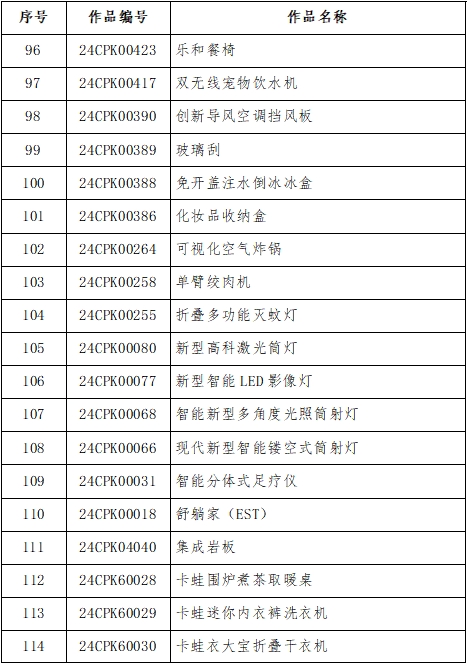 | 序号 | 作品编号 | 作品名称 |
|---|---|---|
| 96 | 24CPK00423 | 乐和餐椅 |
| 97 | 24CPK00417 | 双无线宠物饮水机 |
| 98 | 24CPK00390 | 创新导风空调挡风板 |
| 99 | 24CPK00389 | 玻璃刮 |
| 100 | 24CPK00388 | 免开盖注水倒冰冰盒 |
| 101 | 24CPK00386 | 化妆品收纳盒 |
| 102 | 24CPK00264 | 可视化空气炸锅 |
| 103 | 24CPK00258 | 单臂绞肉机 |
| 104 | 24CPK00255 | 折叠多功能灭蚊灯 |
| 105 | 24CPK00080 | 新型高科激光筒灯 |
| 106 | 24CPK00077 | 新型智能 LED 影像灯 |
| 107 | 24CPK00068 | 智能新型多角度光照筒射灯 |
| 108 | 24CPK00066 | 现代新型智能镂空式筒射灯 |
| 109 | 24CPK00031 | 智能分体式足疗仪 |
| 110 | 24CPK00018 | 舒躺家（EST） |
| 111 | 24CPK04040 | 集成岩板 |
| 112 | 24CPK60028 | 卡蛙围炉煮茶取暖桌 |
| 113 | 24CPK60029 | 卡蛙迷你内衣裤洗衣机 |
| 114 | 24CPK60030 | 卡蛙衣大宝折叠干衣机 |